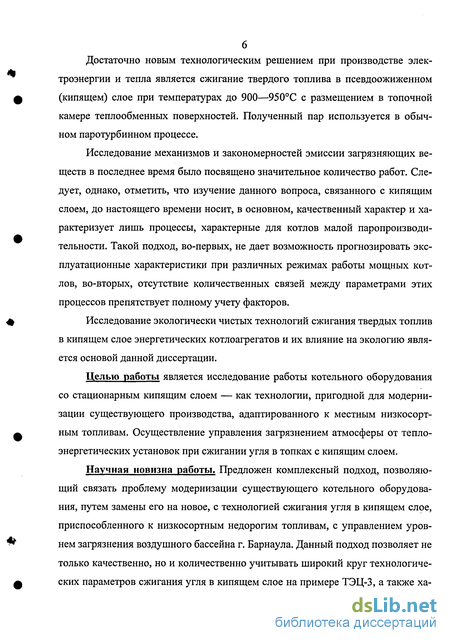 6

Достаточно новым технологическим решением при производстве электроэнергии и тепла является сжигание твердого топлива в псевдоожиженном (кипящем) слое при температурах до 900—950°С с размещением в топочной камере теплообменных поверхностей. Полученный пар используется в обычном паротурбинном процессе.

Исследование механизмов и закономерностей эмиссии загрязняющих веществ в последнее время было посвящено значительное количество работ. Следует, однако, отметить, что изучение данного вопроса, связанного с кипящим слоем, до настоящего времени носит, в основном, качественный характер и характеризует лишь процессы, характерные для котлов малой паропроизводительности. Такой подход, во-первых, не дает возможность прогнозировать эксплуатационные характеристики при различных режимах работы мощных котлов, во-вторых, отсутствие количественных связей между параметрами этих процессов препятствует полному учету факторов.

Исследование экологически чистых технологий сжигания твердых топлив в кипящем слое энергетических котлоагрегатов и их влияние на экологию является основой данной диссертации.

Целью работы является исследование работы котельного оборудования со стационарным кипящим слоем — как технологии, пригодной для модернизации существующего производства, адаптированного к местным низкосортным топливам. Осуществление управления загрязнением атмосферы от теплоэнергетических установок при сжигании угля в топках с кипящим слоем.

Научная новизна работы. Предложен комплексный подход, позволяющий связать проблему модернизации существующего котельного оборудования, путем замены его на новое, с технологией сжигания угля в кипящем слое, приспособленного к низкосортным недорогим топливам, с управлением уровнем загрязнения воздушного бассейна г. Барнаула. Данный подход позволяет не только качественно, но и количественно учитывать широкий круг технологических параметров сжигания угля в кипящем слое на примере ТЭЦ-3, а также ха-

dsLib.net
библиотека диссертаций